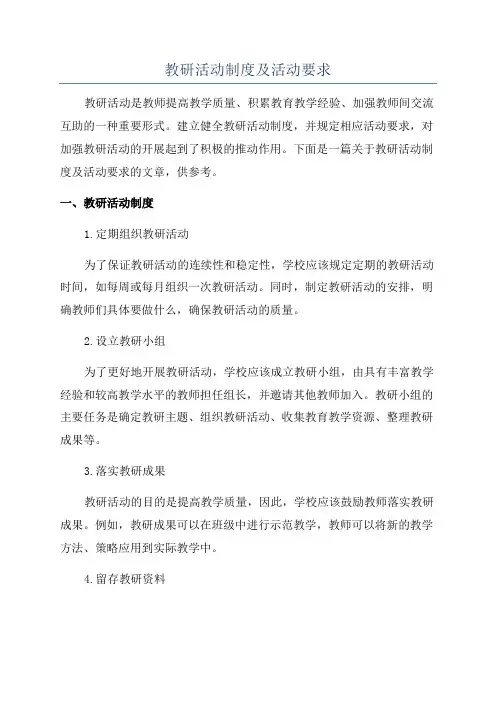 教研活动制度及活动要求

教研活动是教师提高教学质量、积累教育教学经验、加强教师间交流互助的一种重要形式。建立健全教研活动制度，并规定相应活动要求，对加强教研活动的开展起到了积极的推动作用。下面是一篇关于教研活动制度及活动要求的文章，供参考。

一、教研活动制度

1.定期组织教研活动

为了保证教研活动的连续性和稳定性，学校应该规定定期的教研活动时间，如每周或每月组织一次教研活动。同时，制定教研活动的安排，明确教师们具体要做什么，确保教研活动的质量。

2.设立教研小组

为了更好地开展教研活动，学校应该成立教研小组，由具有丰富教学经验和较高教学水平的教师担任组长，并邀请其他教师加入。教研小组的主要任务是确定教研主题、组织教研活动、收集教育教学资源、整理教研成果等。

3.落实教研成果

教研活动的目的是提高教学质量，因此，学校应该鼓励教师落实教研成果。例如，教研成果可以在班级中进行示范教学，教师可以将新的教学方法、策略应用到实际教学中。

4.留存教研资料